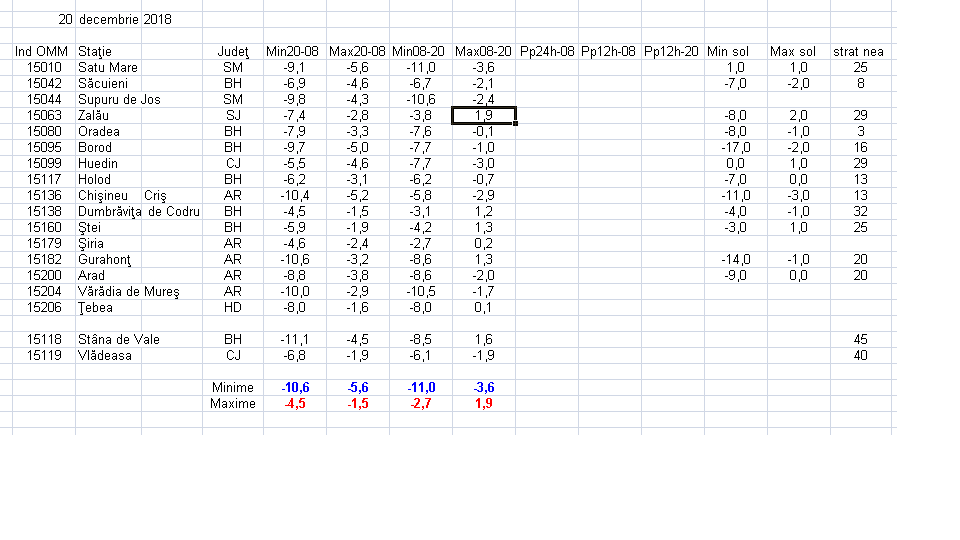 20 decembrie 2018

| Ind OMM | Staţie | Judeţ | Min20-08 | Max20-08 | Min08-20 | Max08-20 | Pp24h-08 | Pp12h-08 | Pp12h-20 | Min sol | Max sol | strat nea |
|---|---|---|---|---|---|---|---|---|---|---|---|---|
| 15010 | Satu Mare | SM | -9,1 | -5,6 | -11,0 | -3,6 | | | | 1,0 | 1,0 | 25 |
| 15042 | Săcuieni | BH | -6,9 | -4,6 | -6,7 | -2,1 | | | | -7,0 | -2,0 | 8 |
| 15044 | Supuru de Jos | SM | -9,8 | -4,3 | -10,6 | -2,4 | | | | | | |
| 15063 | Zalău | SJ | -7,4 | -2,8 | -3,8 | 1,9 | | | | -8,0 | 2,0 | 29 |
| 15080 | Oradea | BH | -7,9 | -3,3 | -7,6 | -0,1 | | | | -8,0 | -1,0 | 3 |
| 15095 | Borod | BH | -9,7 | -5,0 | -7,7 | -1,0 | | | | -17,0 | -2,0 | 16 |
| 15099 | Huedin | CJ | -5,5 | -4,6 | -7,7 | -3,0 | | | | 0,0 | 1,0 | 29 |
| 15117 | Holod | BH | -6,2 | -3,1 | -6,2 | -0,7 | | | | -7,0 | 0,0 | 13 |
| 15136 | Chişineu Criş | AR | -10,4 | -5,2 | -5,8 | -2,9 | | | | -11,0 | -3,0 | 13 |
| 15138 | Dumbrăviţa de Codru | BH | -4,5 | -1,5 | -3,1 | 1,2 | | | | -4,0 | -1,0 | 32 |
| 15160 | Ştei | BH | -5,9 | -1,9 | -4,2 | 1,3 | | | | -3,0 | 1,0 | 25 |
| 15179 | Şiria | AR | -4,6 | -2,4 | -2,7 | 0,2 | | | | | | |
| 15182 | Gurahonţ | AR | -10,6 | -3,2 | -8,6 | 1,3 | | | | -14,0 | -1,0 | 20 |
| 15200 | Arad | AR | -8,8 | -3,8 | -8,6 | -2,0 | | | | -9,0 | 0,0 | 20 |
| 15204 | Vărădia de Mureş | AR | -10,0 | -2,9 | -10,5 | -1,7 | | | | | | |
| 15206 | Ţebea | HD | -8,0 | -1,6 | -8,0 | 0,1 | | | | | | |
| | | | | | | | | | | | | |
| 15118 | Stâna de Vale | BH | -11,1 | -4,5 | -8,5 | 1,6 | | | | | | 45 |
| 15119 | Vlădeasa | CJ | -6,8 | -1,9 | -6,1 | -1,9 | | | | | | 40 |
| | | | | | | | | | | | | |
| | | Minime | -10,6 | -5,6 | -11,0 | -3,6 | | | | | | |
| | | Maxime | -4,5 | -1,5 | -2,7 | 1,9 | | | | | | |